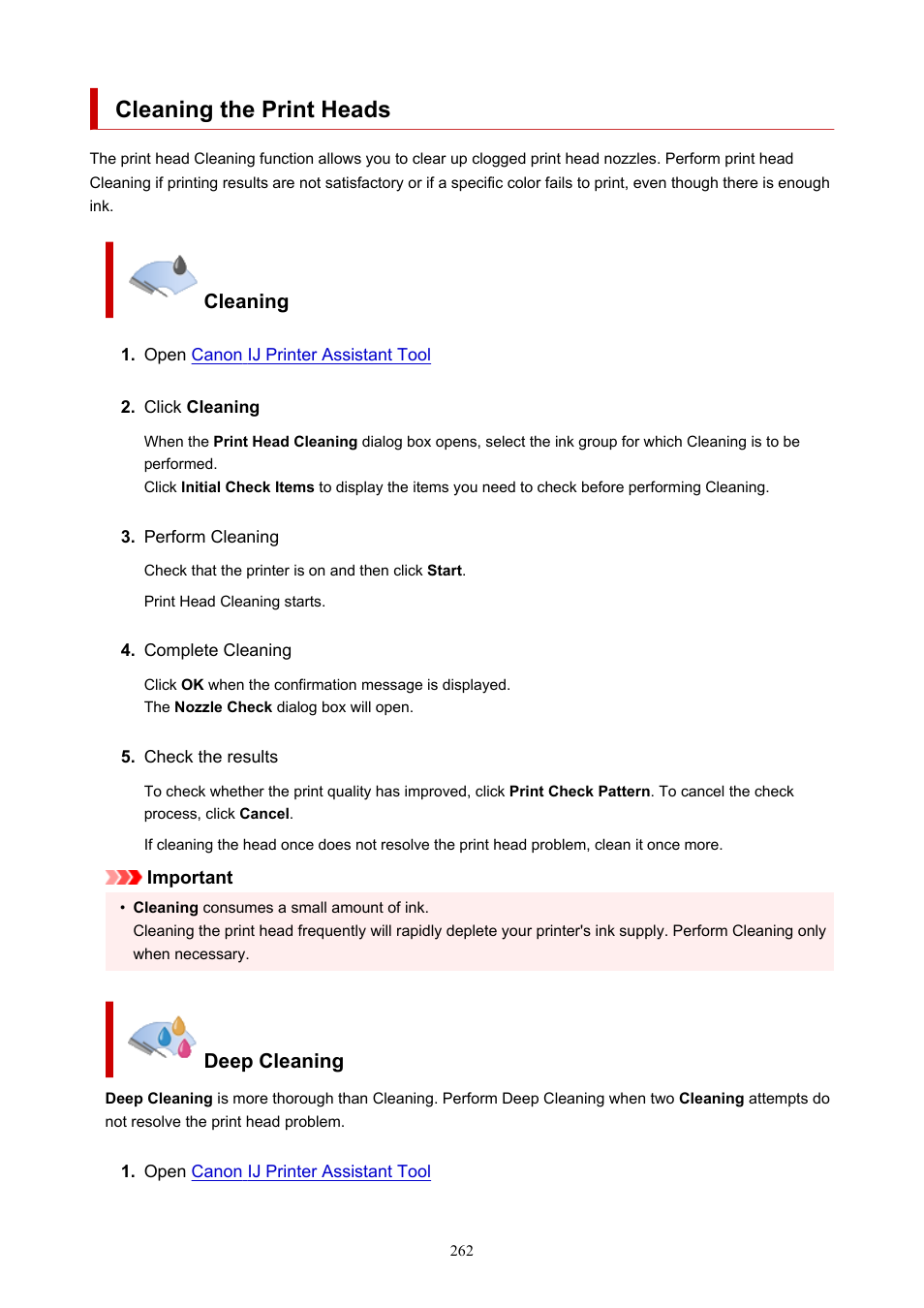 Cleaning the Print Heads

The print head Cleaning function allows you to clear up clogged print head nozzles. Perform print head Cleaning if printing results are not satisfactory or if a specific color fails to print, even though there is enough ink.

Cleaning

1. Open Canon IJ Printer Assistant Tool

2. Click Cleaning

When the Print Head Cleaning dialog box opens, select the ink group for which Cleaning is to be performed.
Click Initial Check Items to display the items you need to check before performing Cleaning.

3. Perform Cleaning

Check that the printer is on and then click Start.

Print Head Cleaning starts.

4. Complete Cleaning

Click OK when the confirmation message is displayed.
The Nozzle Check dialog box will open.

5. Check the results

To check whether the print quality has improved, click Print Check Pattern. To cancel the check process, click Cancel.

If cleaning the head once does not resolve the print head problem, clean it once more.

Important

• Cleaning consumes a small amount of ink.
Cleaning the print head frequently will rapidly deplete your printer's ink supply. Perform Cleaning only when necessary.

Deep Cleaning

Deep Cleaning is more thorough than Cleaning. Perform Deep Cleaning when two Cleaning attempts do not resolve the print head problem.

1. Open Canon IJ Printer Assistant Tool

262